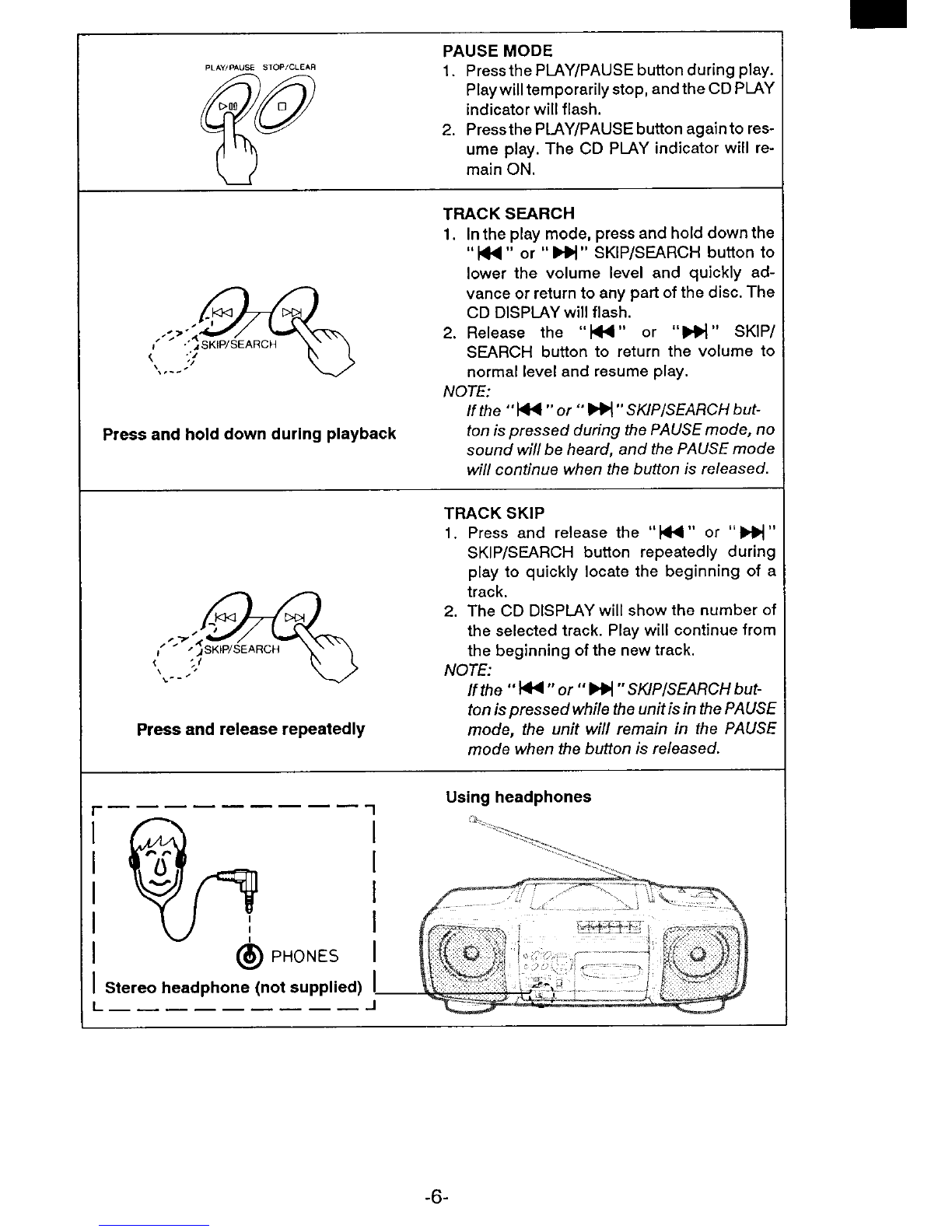 PLAY/PAUSE STOP/CLEAR

PAUSE MODE
1. Press the PLAY/PAUSE button during play. Play will temporarily stop, and the CD PLAY indicator will flash.
2. Press the PLAY/PAUSE button again to resume play. The CD PLAY indicator will remain ON.

SKIP/SEARCH

Press and hold down during playback

TRACK SEARCH
1. In the play mode, press and hold down the "⏮" or "⏭" SKIP/SEARCH button to lower the volume level and quickly advance or return to any part of the disc. The CD DISPLAY will flash.
2. Release the "⏮" or "⏭" SKIP/SEARCH button to return the volume to normal level and resume play.
NOTE:
If the "⏮" or "⏭" SKIP/SEARCH button is pressed during the PAUSE mode, no sound will be heard, and the PAUSE mode will continue when the button is released.

SKIP/SEARCH

Press and release repeatedly

TRACK SKIP
1. Press and release the "⏮" or "⏭" SKIP/SEARCH button repeatedly during play to quickly locate the beginning of a track.
2. The CD DISPLAY will show the number of the selected track. Play will continue from the beginning of the new track.
NOTE:
If the "⏮" or "⏭" SKIP/SEARCH button is pressed while the unit is in the PAUSE mode, the unit will remain in the PAUSE mode when the button is released.

PHONES

Stereo headphone (not supplied)

Using headphones

-6-